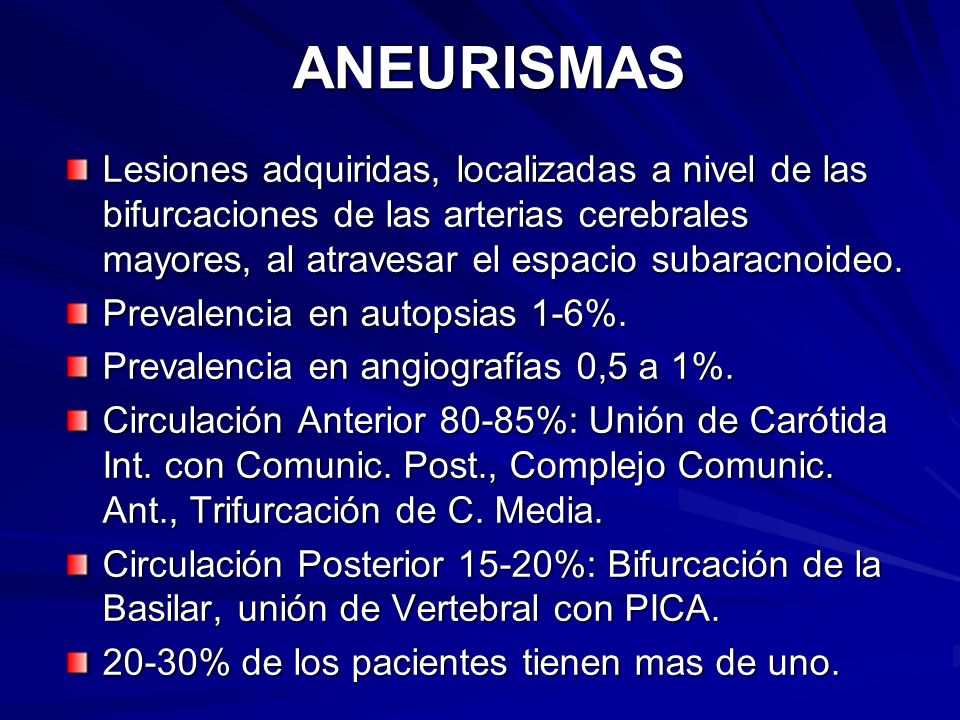 ANEURISMAS

Lesiones adquiridas, localizadas a nivel de las bifurcaciones de las arterias cerebrales mayores, al atravesar el espacio subaracnoideo.

Prevalencia en autopsias 1-6%.

Prevalencia en angiografías 0,5 a 1%.

Circulación Anterior 80-85%: Unión de Carótida Int. con Comunic. Post., Complejo Comunic. Ant., Trifurcación de C. Media.

Circulación Posterior 15-20%: Bifurcación de la Basilar, unión de Vertebral con PICA.

20-30% de los pacientes tienen mas de uno.